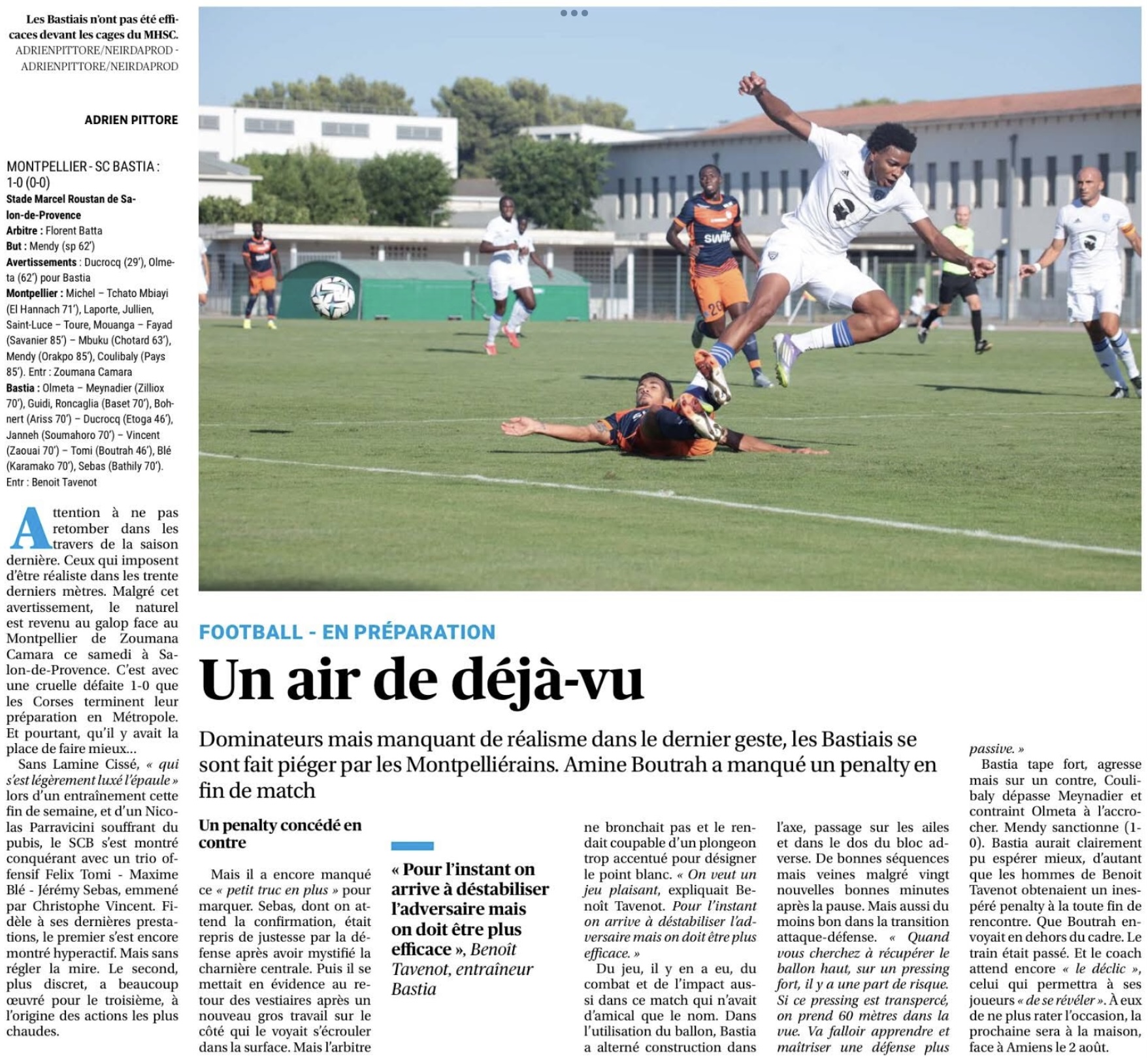 Les Bastiais n'ont pas été efficaces devant les cages du MHSC. ADRIENPITTORE/NEIRDAPROD - ADRIENPITTORE/NEIRDAPROD

ADRIEN PITTORE

MONTPELLIER - SC BASTIA : 1-0 (0-0)
Stade Marcel Roustan de Salon-de-Provence
Arbitre : Florent Batta
But : Mendy (sp 62')
Avertissements : Ducrocq (29'), Olmeta (62') pour Bastia
Montpellier : Michel – Tchato Mbiayi (El Hannach 71'), Laporte, Jullien, Saint-Luce – Toure, Mouanga – Fayad (Savanier 85') – Mbuku (Chotard 63'), Mendy (Orakpo 85'), Coulibaly (Pays 85'). Entr : Zoumana Camara
Bastia : Olmeta – Meynadier (Zilliox 70'), Guidi, Roncaglia (Baset 70'), Bohnert (Ariss 70') – Ducrocq (Etoga 46'), Janneh (Soumahoro 70') – Vincent (Zaouai 70') – Tomi (Boutrah 46'), Blé (Karamako 70'), Sebas (Bathily 70'). Entr : Benoit Tavenot

Attention à ne pas retomber dans les travers de la saison dernière. Ceux qui imposent d'être réaliste dans les trente derniers mètres. Malgré cet avertissement, le naturel est revenu au galop face au Montpellier de Zoumana Camara ce samedi à Salon-de-Provence. C'est avec une cruelle défaite 1-0 que les Corses terminent leur préparation en Métropole. Et pourtant, qu'il y avait la place de faire mieux...

Sans Lamine Cissé, « qui s'est légèrement luxé l'épaule » lors d'un entraînement cette fin de semaine, et d'un Nicolas Parravicini souffrant du pubis, le SCB s'est montré conquérant avec un trio offensif Felix Tomi - Maxime Blé - Jérémy Sebas, emmené par Christophe Vincent. Fidèle à ses dernières prestations, le premier s'est encore montré hyperactif. Mais sans régler la mire. Le second, plus discret, a beaucoup œuvré pour le troisième, à l'origine des actions les plus chaudes.

FOOTBALL - EN PRÉPARATION

Un air de déjà-vu

Dominateurs mais manquant de réalisme dans le dernier geste, les Bastiais se sont fait piéger par les Montpelliérains. Amine Boutrah a manqué un penalty en fin de match

Un penalty concédé en contre

Mais il a encore manqué ce « petit truc en plus » pour marquer. Sebas, dont on attend la confirmation, était repris de justesse par la défense après avoir mystifié la charnière centrale. Puis il se mettait en évidence au retour des vestiaires après un nouveau gros travail sur le côté qui le voyait s'écrouler dans la surface. Mais l'arbitre

« Pour l'instant on arrive à déstabiliser l'adversaire mais on doit être plus efficace », Benoît Tavenot, entraîneur Bastia

ne bronchait pas et le rendait coupable d'un plongeon trop accentué pour désigner le point blanc. « On veut un jeu plaisant, expliquait Benoît Tavenot. Pour l'instant on arrive à déstabiliser l'adversaire mais on doit être plus efficace. »

Du jeu, il y en a eu, du combat et de l'impact aussi dans ce match qui n'avait d'amical que le nom. Dans l'utilisation du ballon, Bastia a alterné construction dans l'axe, passage sur les ailes et dans le dos du bloc adverse. De bonnes séquences mais veines malgré vingt nouvelles bonnes minutes après la pause. Mais aussi du moins bon dans la transition attaque-défense. « Quand vous cherchez à récupérer le ballon haut, sur un pressing fort, il y a une part de risque. Si ce pressing est transpercé, on prend 60 mètres dans la vue. Va falloir apprendre et maîtriser une défense plus passive. »

Bastia tape fort, agresse mais sur un contre, Coulibaly dépasse Meynadier et contraint Olmeta à l'accrocher. Mendy sanctionne (1-0). Bastia aurait clairement pu espérer mieux, d'autant que les hommes de Benoit Tavenot obtenaient un inespéré penalty à la toute fin de rencontre. Que Boutrah envoyait en dehors du cadre. Le train était passé. Et le coach attend encore « le déclic », celui qui permettra à ses joueurs « de se révéler ». À eux de ne plus rater l'occasion, la prochaine sera à la maison, face à Amiens le 2 août.